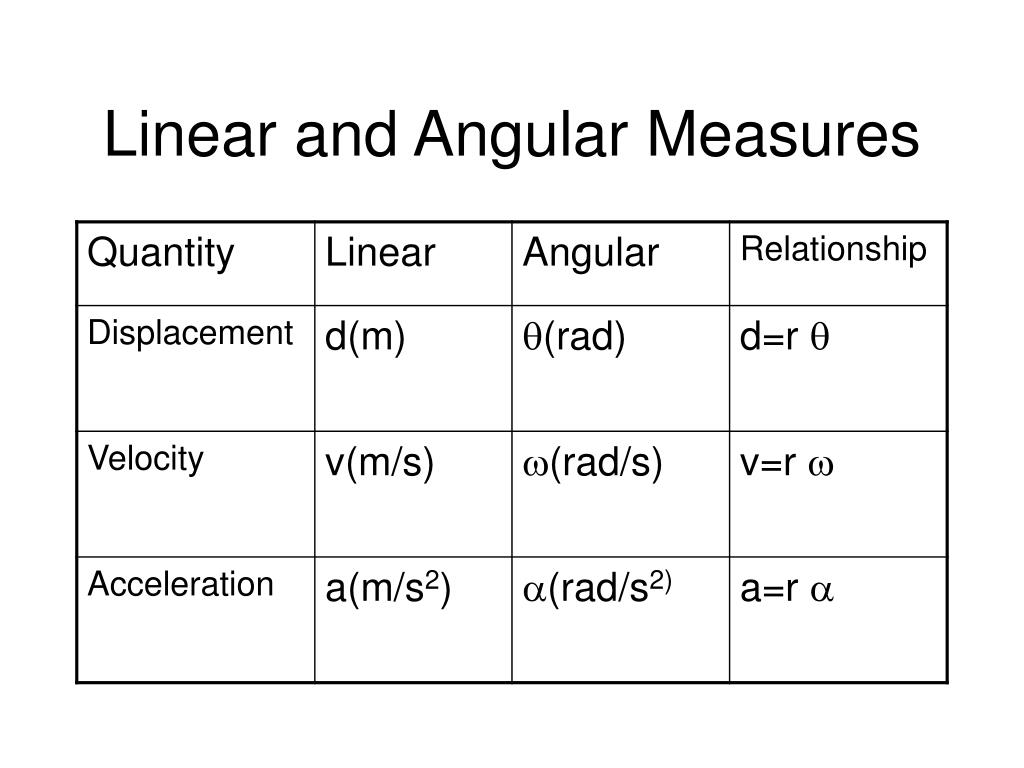 Linear and Angular Measures

| Quantity | Linear | Angular | Relationship |
|---|---|---|---|
| Displacement | d(m) | $\theta$(rad) | d=r $\theta$ |
| Velocity | v(m/s) | $\omega$(rad/s) | v=r $\omega$ |
| Acceleration | a(m/s$^2$) | $\alpha$(rad/s$^{2)}$ | a=r $\alpha$ |